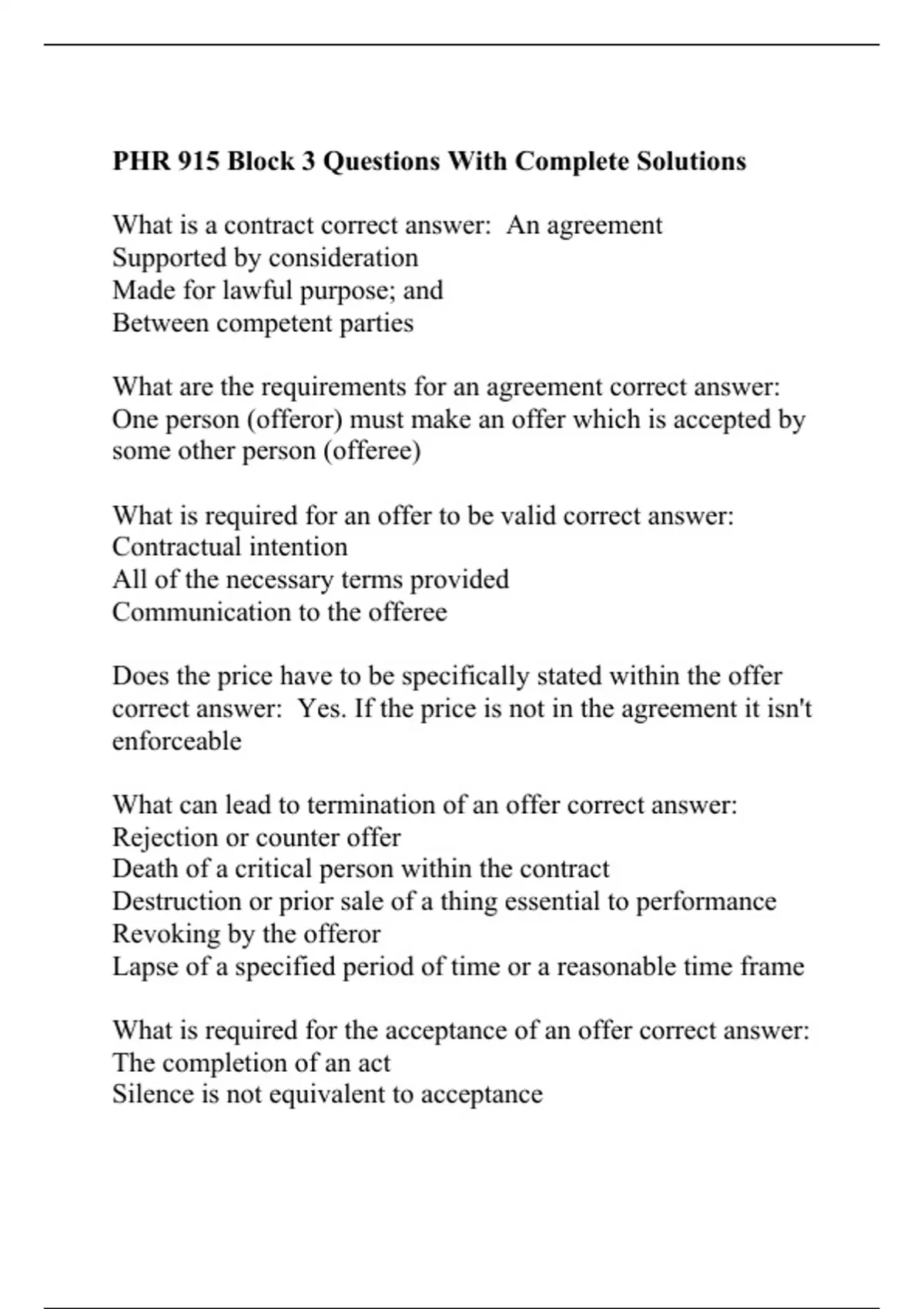 PHR 915 Block 3 Questions With Complete Solutions

What is a contract correct answer: An agreement
Supported by consideration
Made for lawful purpose; and
Between competent parties

What are the requirements for an agreement correct answer: One person (offeror) must make an offer which is accepted by some other person (offeree)

What is required for an offer to be valid correct answer:
Contractual intention
All of the necessary terms provided
Communication to the offeree

Does the price have to be specifically stated within the offer correct answer: Yes. If the price is not in the agreement it isn't enforceable

What can lead to termination of an offer correct answer:
Rejection or counter offer
Death of a critical person within the contract
Destruction or prior sale of a thing essential to performance
Revoking by the offeror
Lapse of a specified period of time or a reasonable time frame

What is required for the acceptance of an offer correct answer:
The completion of an act
Silence is not equivalent to acceptance